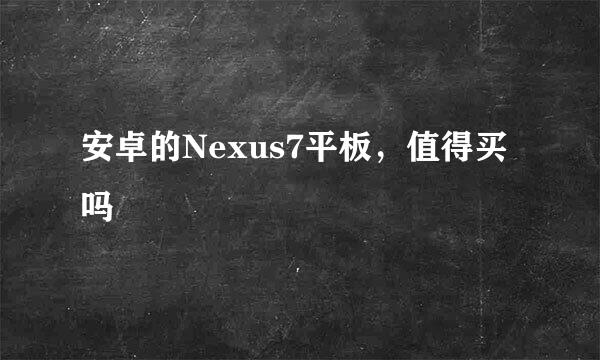 安卓的Nexus7平板，值得买吗